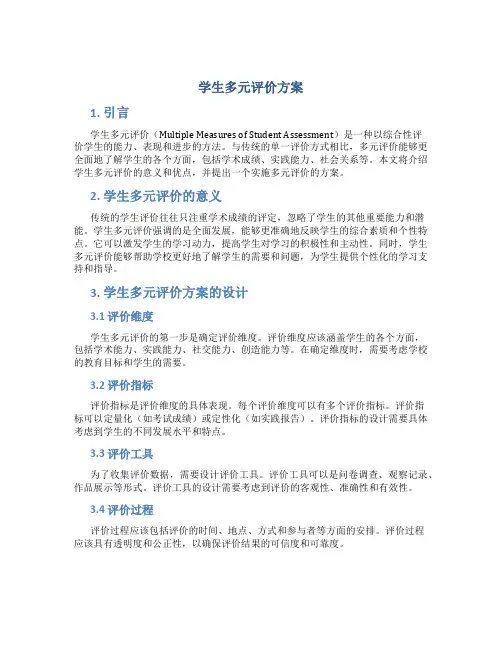 学生多元评价方案

1. 引言

学生多元评价（Multiple Measures of Student Assessment）是一种以综合性评价学生的能力、表现和进步的方法。与传统的单一评价方式相比，多元评价能够更全面地了解学生的各个方面，包括学术成绩、实践能力、社会关系等。本文将介绍学生多元评价的意义和优点，并提出一个实施多元评价的方案。

2. 学生多元评价的意义

传统的学生评价往往只注重学术成绩的评定，忽略了学生的其他重要能力和潜能。学生多元评价强调的是全面发展，能够更准确地反映学生的综合素质和个性特点。它可以激发学生的学习动力，提高学生对学习的积极性和主动性。同时，学生多元评价能够帮助学校更好地了解学生的需要和问题，为学生提供个性化的学习支持和指导。

3. 学生多元评价方案的设计

3.1 评价维度

学生多元评价的第一步是确定评价维度。评价维度应该涵盖学生的各个方面，包括学术能力、实践能力、社交能力、创造能力等。在确定维度时，需要考虑学校的教育目标和学生的需要。

3.2 评价指标

评价指标是评价维度的具体表现。每个评价维度可以有多个评价指标。评价指标可以定量化（如考试成绩）或定性化（如实践报告）。评价指标的设计需要具体考虑到学生的不同发展水平和特点。

3.3 评价工具

为了收集评价数据，需要设计评价工具。评价工具可以是问卷调查、观察记录、作品展示等形式。评价工具的设计需要考虑到评价的客观性、准确性和有效性。

3.4 评价过程

评价过程应该包括评价的时间、地点、方式和参与者等方面的安排。评价过程应该具有透明度和公正性，以确保评价结果的可信度和可靠度。